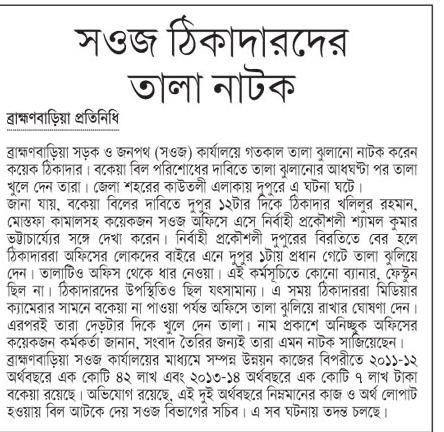 সওজ ঠিকাদারদের তালা নাটক

ব্রাহ্মণবাড়িয়া প্রতিনিধি

ব্রাহ্মণবাড়িয়া সড়ক ও জনপথ (সওজ) কার্যালয়ে গতকাল তালা ঝুলানো নাটক করেন কয়েক ঠিকাদার। বকেয়া বিল পরিশোধের দাবিতে তালা ঝুলানোর আধঘণ্টা পর তালা খুলে দেন তারা। জেলা শহরের কাউতলী এলাকায় দুপুরে এ ঘটনা ঘটে।
জানা যায়, বকেয়া বিলের দাবিতে দুপুর ১২টার দিকে ঠিকাদার খলিলুর রহমান, মোস্তফা কামালসহ কয়েকজন সওজ অফিসে এসে নির্বাহী প্রকৌশলী শ্যামল কুমার ভট্টাচার্য্যের সঙ্গে দেখা করেন। নির্বাহী প্রকৌশলী দুপুরের বিরতিতে বের হলে ঠিকাদাররা অফিসের লোকদের বাইরে এনে দুপুর ১টায় প্রধান গেটে তালা ঝুলিয়ে দেন। তালাটিও অফিস থেকে ধার নেওয়া। এই কর্মসূচিতে কোনো ব্যানার, ফেস্টুন ছিল না। ঠিকাদারদের উপস্থিতিও ছিল যৎসামান্য। এ সময় ঠিকাদাররা মিডিয়ার ক্যামেরার সামনে বকেয়া না পাওয়া পর্যন্ত অফিসে তালা ঝুলিয়ে রাখার ঘোষণা দেন। এরপরই তারা দেড়টার দিকে খুলে দেন তালা। নাম প্রকাশে অনিচ্ছুক অফিসের কয়েকজন কর্মকর্তা জানান, সংবাদ তৈরির জন্যই তারা এমন নাটক সাজিয়েছেন।
ব্রাহ্মণবাড়িয়া সওজ কার্যালয়ের মাধ্যমে সম্পন্ন উন্নয়ন কাজের বিপরীতে ২০১১-১২ অর্থবছরে এক কোটি ৪২ লাখ এবং ২০১৩-১৪ অর্থবছরে এক কোটি ৭ লাখ টাকা বকেয়া রয়েছে। অভিযোগ রয়েছে, এই দুই অর্থবছরে নিম্নমানের কাজ ও অর্থ লোপাট হওয়ায় বিল আটকে দেয় সওজ বিভাগের সচিব। এ সব ঘটনায় তদন্ত চলছে।